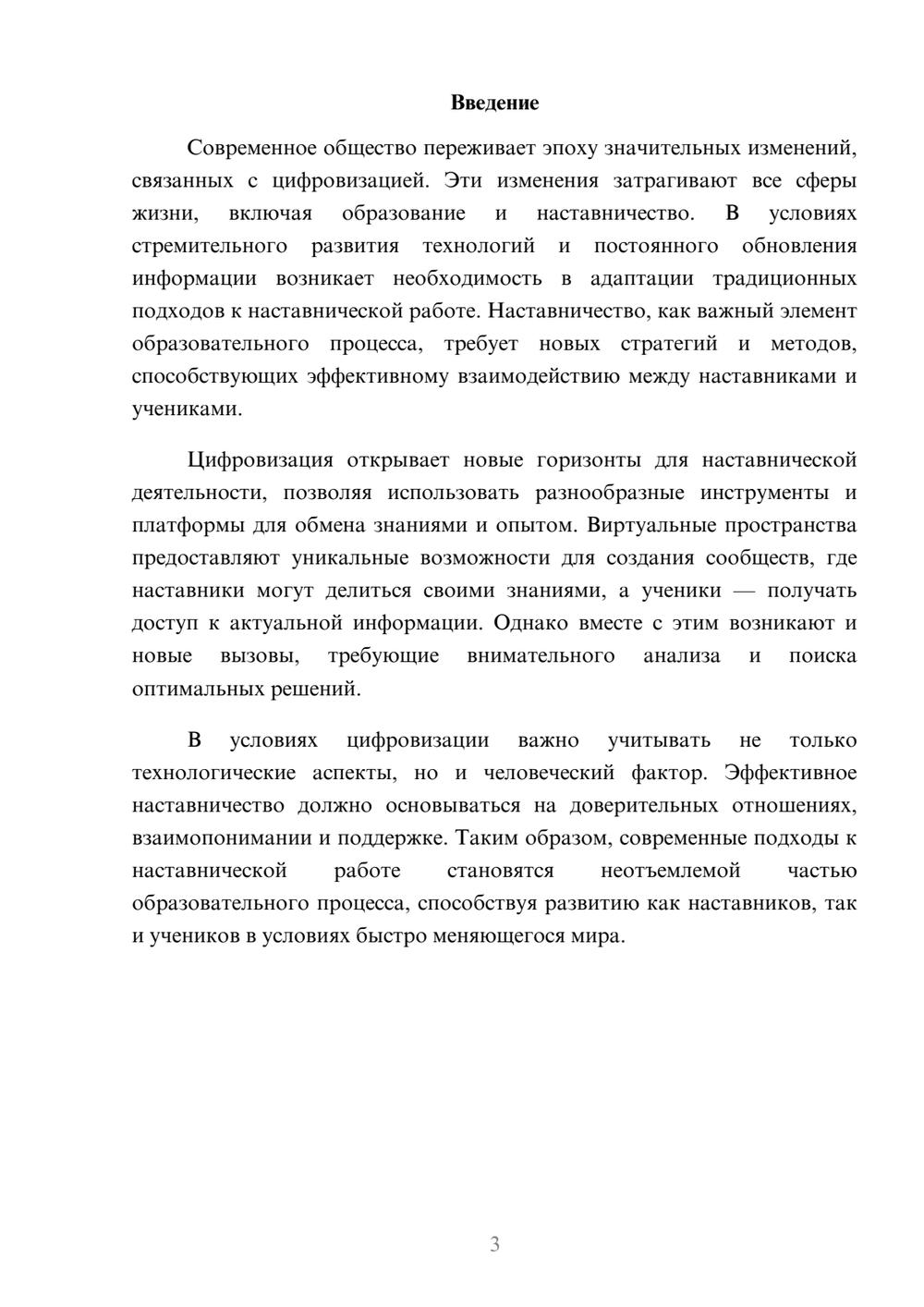 Введение

Современное общество переживает эпоху значительных изменений, связанных с цифровизацией. Эти изменения затрагивают все сферы жизни, включая образование и наставничество. В условиях стремительного развития технологий и постоянного обновления информации возникает необходимость в адаптации традиционных подходов к наставнической работе. Наставничество, как важный элемент образовательного процесса, требует новых стратегий и методов, способствующих эффективному взаимодействию между наставниками и учениками.

Цифровизация открывает новые горизонты для наставнической деятельности, позволяя использовать разнообразные инструменты и платформы для обмена знаниями и опытом. Виртуальные пространства предоставляют уникальные возможности для создания сообществ, где наставники могут делиться своими знаниями, а ученики — получать доступ к актуальной информации. Однако вместе с этим возникают и новые вызовы, требующие внимательного анализа и поиска оптимальных решений.

В условиях цифровизации важно учитывать не только технологические аспекты, но и человеческий фактор. Эффективное наставничество должно основываться на доверительных отношениях, взаимопонимании и поддержке. Таким образом, современные подходы к наставнической работе становятся неотъемлемой частью образовательного процесса, способствуя развитию как наставников, так и учеников в условиях быстро меняющегося мира.

3